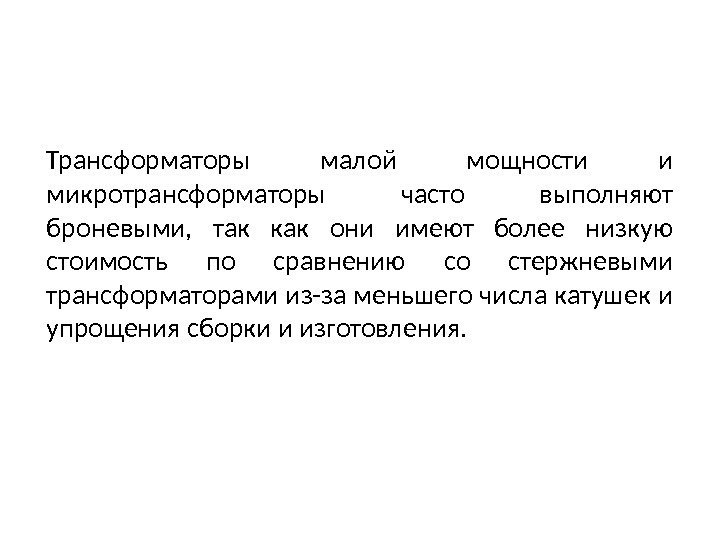 Трансформаторы малой мощности и микротрансформаторы часто выполняют броневыми, так как они имеют более низкую стоимость по сравнению со стержневыми трансформаторами из-за меньшего числа катушек и упрощения сборки и изготовления.